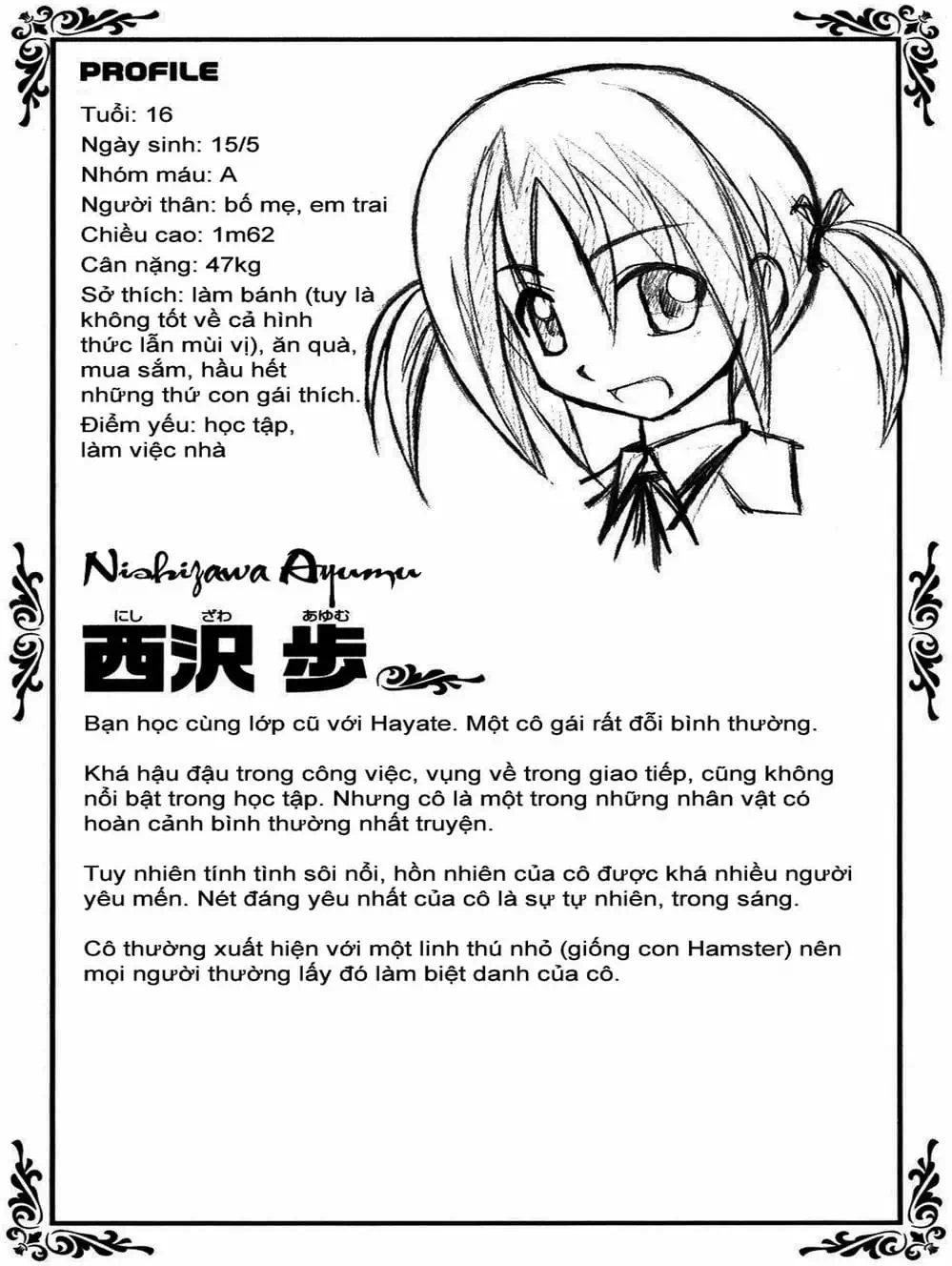 PROFILE

Tuổi: 16
Ngày sinh: 15/5
Nhóm máu: A
Người thân: bố mẹ, em trai
Chiều cao: 1m62
Cân nặng: 47kg
Sở thích: làm bánh (tuy là không tốt về cả hình thức lẫn mùi vị), ăn quà, mua sắm, hầu hết những thứ con gái thích.
Điểm yếu: học tập, làm việc nhà

Nishizawa Ayumu

にし ざわ あゆむ
西沢 歩

Bạn học cùng lớp cũ với Hayate. Một cô gái rất đỗi bình thường.

Khá hậu đậu trong công việc, vụng về trong giao tiếp, cũng không nổi bật trong học tập. Nhưng cô là một trong những nhân vật có hoàn cảnh bình thường nhất truyện.

Tuy nhiên tính tình sôi nổi, hồn nhiên của cô được khá nhiều người yêu mến. Nét đáng yêu nhất của cô là sự tự nhiên, trong sáng.

Cô thường xuất hiện với một linh thú nhỏ (giống con Hamster) nên mọi người thường lấy đó làm biệt danh của cô.